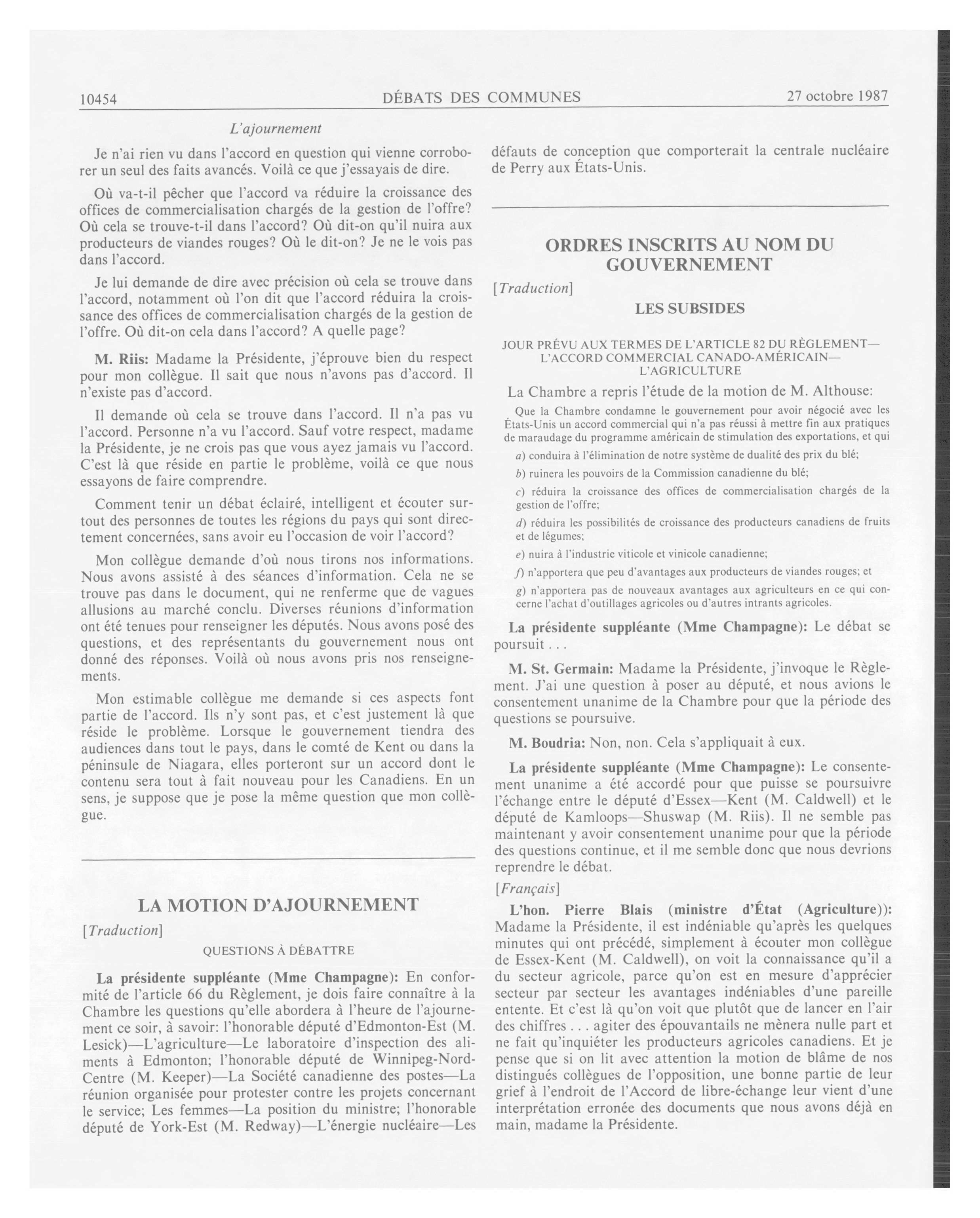 10454 DÉBATS DES COMMUNES 27 octobre 1987

L'ajournement

Je n'ai rien vu dans l'accord en question qui vienne corroborer un seul des faits avancés. Voilà ce que j'essayais de dire.

Où va-t-il pêcher que l'accord va réduire la croissance des offices de commercialisation chargés de la gestion de l'offre? Où cela se trouve-t-il dans l'accord? Où dit-on qu'il nuira aux producteurs de viandes rouges? Où le dit-on? Je ne le vois pas dans l'accord.

Je lui demande de dire avec précision où cela se trouve dans l'accord, notamment où l'on dit que l'accord réduira la croissance des offices de commercialisation chargés de la gestion de l'offre. Où dit-on cela dans l'accord? A quelle page?

M. Riis: Madame la Présidente, j'éprouve bien du respect pour mon collègue. Il sait que nous n'avons pas d'accord. Il n'existe pas d'accord.

Il demande où cela se trouve dans l'accord. Il n'a pas vu l'accord. Personne n'a vu l'accord. Sauf votre respect, madame la Présidente, je ne crois pas que vous ayez jamais vu l'accord. C'est là que réside en partie le problème, voilà ce que nous essayons de faire comprendre.

Comment tenir un débat éclairé, intelligent et écouter surtout des personnes de toutes les régions du pays qui sont directement concernées, sans avoir eu l'occasion de voir l'accord?

Mon collègue demande d'où nous tirons nos informations. Nous avons assisté à des séances d'information. Cela ne se trouve pas dans le document, qui ne renferme que de vagues allusions au marché conclu. Diverses réunions d'information ont été tenues pour renseigner les députés. Nous avons posé des questions, et des représentants du gouvernement nous ont donné des réponses. Voilà où nous avons pris nos renseignements.

Mon estimable collègue me demande si ces aspects font partie de l'accord. Ils n'y sont pas, et c'est justement là que réside le problème. Lorsque le gouvernement tiendra des audiences dans tout le pays, dans le comté de Kent ou dans la péninsule de Niagara, elles porteront sur un accord dont le contenu sera tout à fait nouveau pour les Canadiens. En un sens, je suppose que je pose la même question que mon collègue.

LA MOTION D'AJOURNEMENT

[Traduction]

QUESTIONS À DÉBATTRE

La présidente suppléante (Mme Champagne): En conformité de l'article 66 du Règlement, je dois faire connaître à la Chambre les questions qu'elle abordera à l'heure de l'ajournement ce soir, à savoir: l'honorable député d'Edmonton-Est (M. Lesick)—L'agriculture—Le laboratoire d'inspection des aliments à Edmonton; l'honorable député de Winnipeg-Nord-Centre (M. Keeper)—La Société canadienne des postes—La réunion organisée pour protester contre les projets concernant le service; Les femmes—La position du ministre; l'honorable député de York-Est (M. Redway)—L'énergie nucléaire—Les défauts de conception que comporterait la centrale nucléaire de Perry aux États-Unis.

ORDRES INSCRITS AU NOM DU GOUVERNEMENT

[Traduction]

LES SUBSIDES

JOUR PRÉVU AUX TERMES DE L'ARTICLE 82 DU RÈGLEMENT—L'ACCORD COMMERCIAL CANADO-AMÉRICAIN—L'AGRICULTURE

La Chambre a repris l'étude de la motion de M. Althouse:

Que la Chambre condamne le gouvernement pour avoir négocié avec les États-Unis un accord commercial qui n'a pas réussi à mettre fin aux pratiques de maraudage du programme américain de stimulation des exportations, et qui

a) conduira à l'élimination de notre système de dualité des prix du blé;

b) ruinera les pouvoirs de la Commission canadienne du blé;

c) réduira la croissance des offices de commercialisation chargés de la gestion de l'offre;

d) réduira les possibilités de croissance des producteurs canadiens de fruits et de légumes;

e) nuira à l'industrie viticole et vinicole canadienne;

f) n'apportera que peu d'avantages aux producteurs de viandes rouges; et

g) n'apportera pas de nouveaux avantages aux agriculteurs en ce qui concerne l'achat d'outillages agricoles ou d'autres intrants agricoles.

La présidente suppléante (Mme Champagne): Le débat se poursuit . . .

M. St. Germain: Madame la Présidente, j'invoque le Règlement. J'ai une question à poser au député, et nous avions le consentement unanime de la Chambre pour que la période des questions se poursuive.

M. Boudria: Non, non. Cela s'appliquait à eux.

La présidente suppléante (Mme Champagne): Le consentement unanime a été accordé pour que puisse se poursuivre l'échange entre le député d'Essex—Kent (M. Caldwell) et le député de Kamloops—Shuswap (M. Riis). Il ne semble pas maintenant y avoir consentement unanime pour que la période des questions continue, et il me semble donc que nous devrions reprendre le débat.

[Français]

L'hon. Pierre Blais (ministre d'État (Agriculture)): Madame la Présidente, il est indéniable qu'après les quelques minutes qui ont précédé, simplement à écouter mon collègue de Essex-Kent (M. Caldwell), on voit la connaissance qu'il a du secteur agricole, parce qu'on est en mesure d'apprécier secteur par secteur les avantages indéniables d'une pareille entente. Et c'est là qu'on voit que plutôt que de lancer en l'air des chiffres . . . agiter des épouvantails ne mènera nulle part et ne fait qu'inquiéter les producteurs agricoles canadiens. Et je pense que si on lit avec attention la motion de blâme de nos distingués collègues de l'opposition, une bonne partie de leur grief à l'endroit de l'Accord de libre-échange leur vient d'une interprétation erronée des documents que nous avons déjà en main, madame la Présidente.